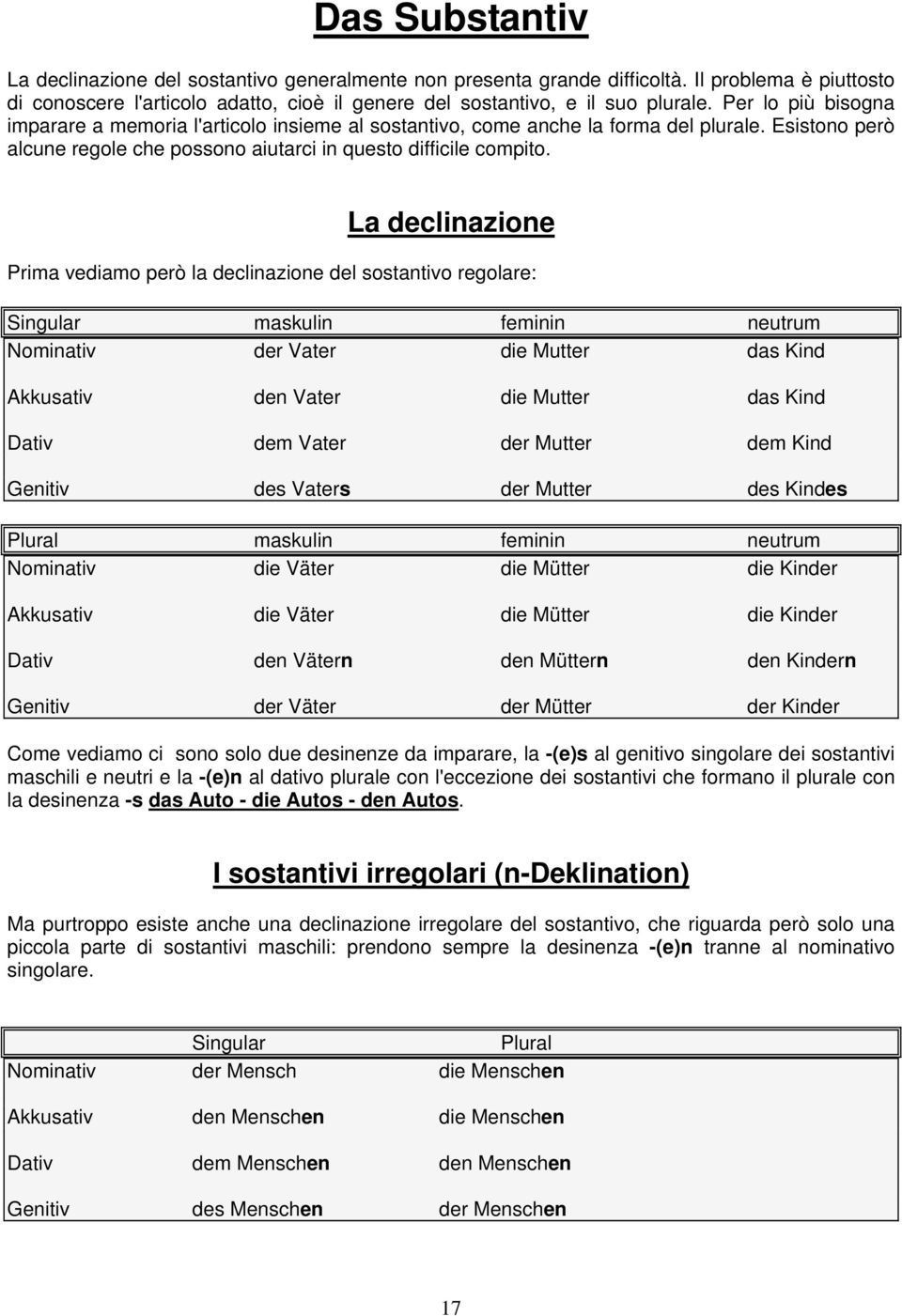 Das Substantiv

La declinazione del sostantivo generalmente non presenta grande difficoltà. Il problema è piuttosto di conoscere l'articolo adatto, cioè il genere del sostantivo, e il suo plurale. Per lo più bisogna imparare a memoria l'articolo insieme al sostantivo, come anche la forma del plurale. Esistono però alcune regole che possono aiutarci in questo difficile compito.

La declinazione

Prima vediamo però la declinazione del sostantivo regolare:

| Singular | maskulin | feminin | neutrum |
|---|---|---|---|
| Nominativ | der Vater | die Mutter | das Kind |
| Akkusativ | den Vater | die Mutter | das Kind |
| Dativ | dem Vater | der Mutter | dem Kind |
| Genitiv | des Vaters | der Mutter | des Kindes |

| Plural | maskulin | feminin | neutrum |
|---|---|---|---|
| Nominativ | die Väter | die Mütter | die Kinder |
| Akkusativ | die Väter | die Mütter | die Kinder |
| Dativ | den Vätern | den Müttern | den Kindern |
| Genitiv | der Väter | der Mütter | der Kinder |

Come vediamo ci sono solo due desinenze da imparare, la -(e)s al genitivo singolare dei sostantivi maschili e neutri e la -(e)n al dativo plurale con l'eccezione dei sostantivi che formano il plurale con la desinenza -s das Auto - die Autos - den Autos.

I sostantivi irregolari (n-Deklination)

Ma purtroppo esiste anche una declinazione irregolare del sostantivo, che riguarda però solo una piccola parte di sostantivi maschili: prendono sempre la desinenza -(e)n tranne al nominativo singolare.

| | Singular | Plural |
|---|---|---|
| Nominativ | der Mensch | die Menschen |
| Akkusativ | den Menschen | die Menschen |
| Dativ | dem Menschen | den Menschen |
| Genitiv | des Menschen | der Menschen |

17